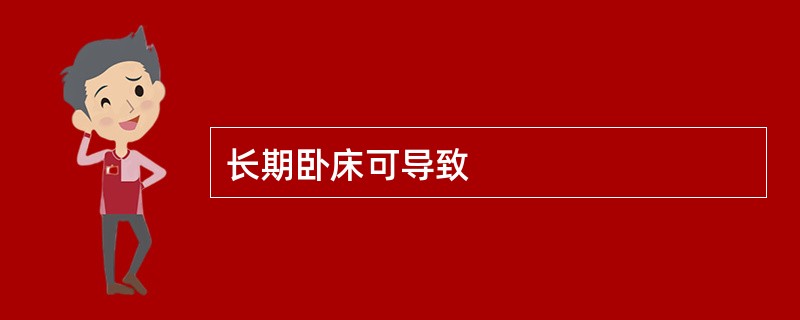 长期卧床可导致